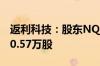 返利科技：股东NQ
0.57万股